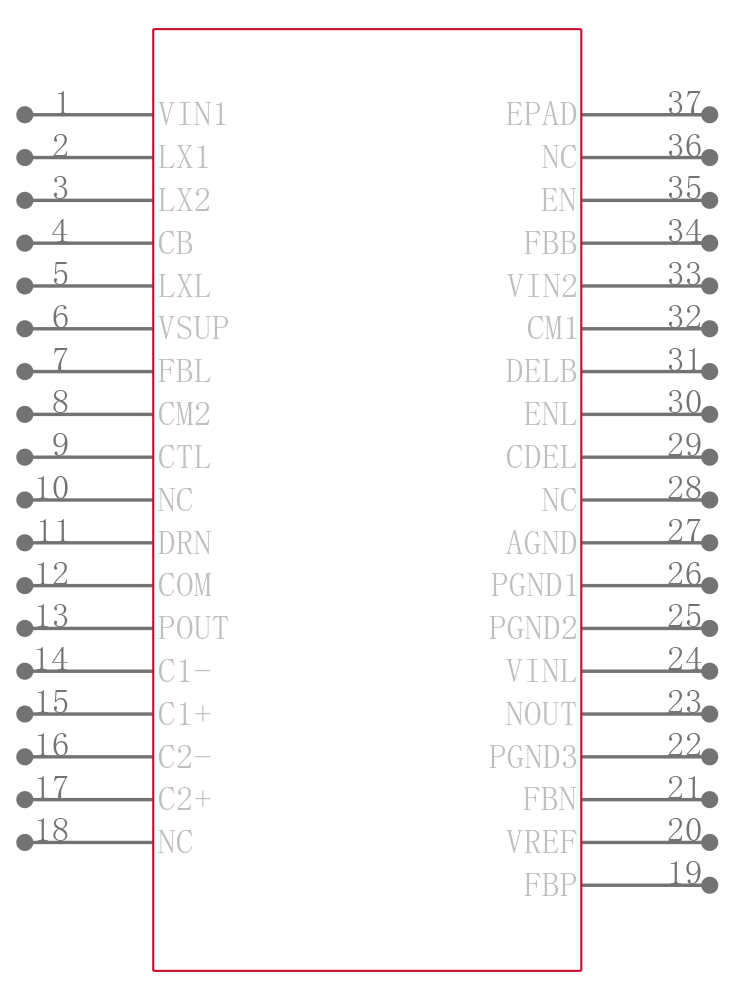 1 VIN1
2 LX1
3 LX2
4 CB
5 LXL
6 VSUP
7 FBL
8 CM2
9 CTL
10 NC
11 DRN
12 COM
13 POUT
14 C1-
15 C1+
16 C2-
17 C2+
18 NC

EPAD 37
NC 36
EN 35
FBB 34
VIN2 33
CM1 32
DELB 31
ENL 30
CDEL 29
NC 28
AGND 27
PGND1 26
PGND2 25
VINL 24
NOUT 23
PGND3 22
FBN 21
VREF 20
FBP 19